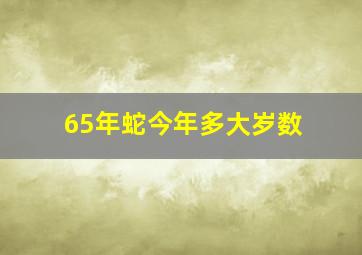 65年蛇今年多大岁数